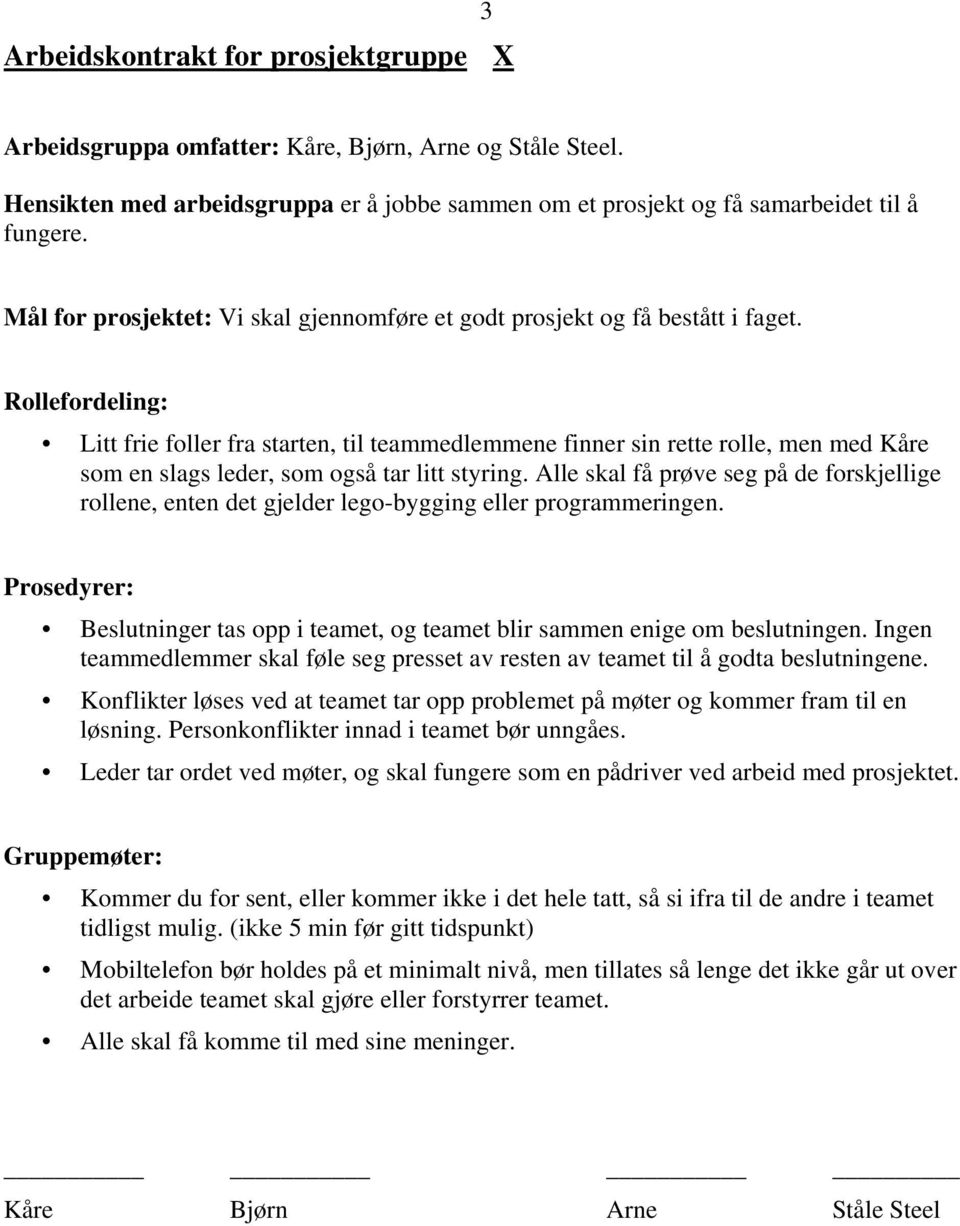 3

Arbeidskontrakt for prosjektgruppe X

Arbeidsgruppa omfatter: Kåre, Bjørn, Arne og Ståle Steel.

Hensikten med arbeidsgruppa er å jobbe sammen om et prosjekt og få samarbeidet til å fungere.

Mål for prosjektet: Vi skal gjennomføre et godt prosjekt og få bestått i faget.

Rollefordeling:

• Litt frie foller fra starten, til teammedlemmene finner sin rette rolle, men med Kåre som en slags leder, som også tar litt styring. Alle skal få prøve seg på de forskjellige rollene, enten det gjelder lego-bygging eller programmeringen.

Prosedyrer:

• Beslutninger tas opp i teamet, og teamet blir sammen enige om beslutningen. Ingen teammedlemmer skal føle seg presset av resten av teamet til å godta beslutningene.
• Konflikter løses ved at teamet tar opp problemet på møter og kommer fram til en løsning. Personkonflikter innad i teamet bør unngåes.
• Leder tar ordet ved møter, og skal fungere som en pådriver ved arbeid med prosjektet.

Gruppemøter:

• Kommer du for sent, eller kommer ikke i det hele tatt, så si ifra til de andre i teamet tidligst mulig. (ikke 5 min før gitt tidspunkt)
• Mobiltelefon bør holdes på et minimalt nivå, men tillates så lenge det ikke går ut over det arbeide teamet skal gjøre eller forstyrrer teamet.
• Alle skal få komme til med sine meninger.

Kåre Bjørn Arne Ståle Steel